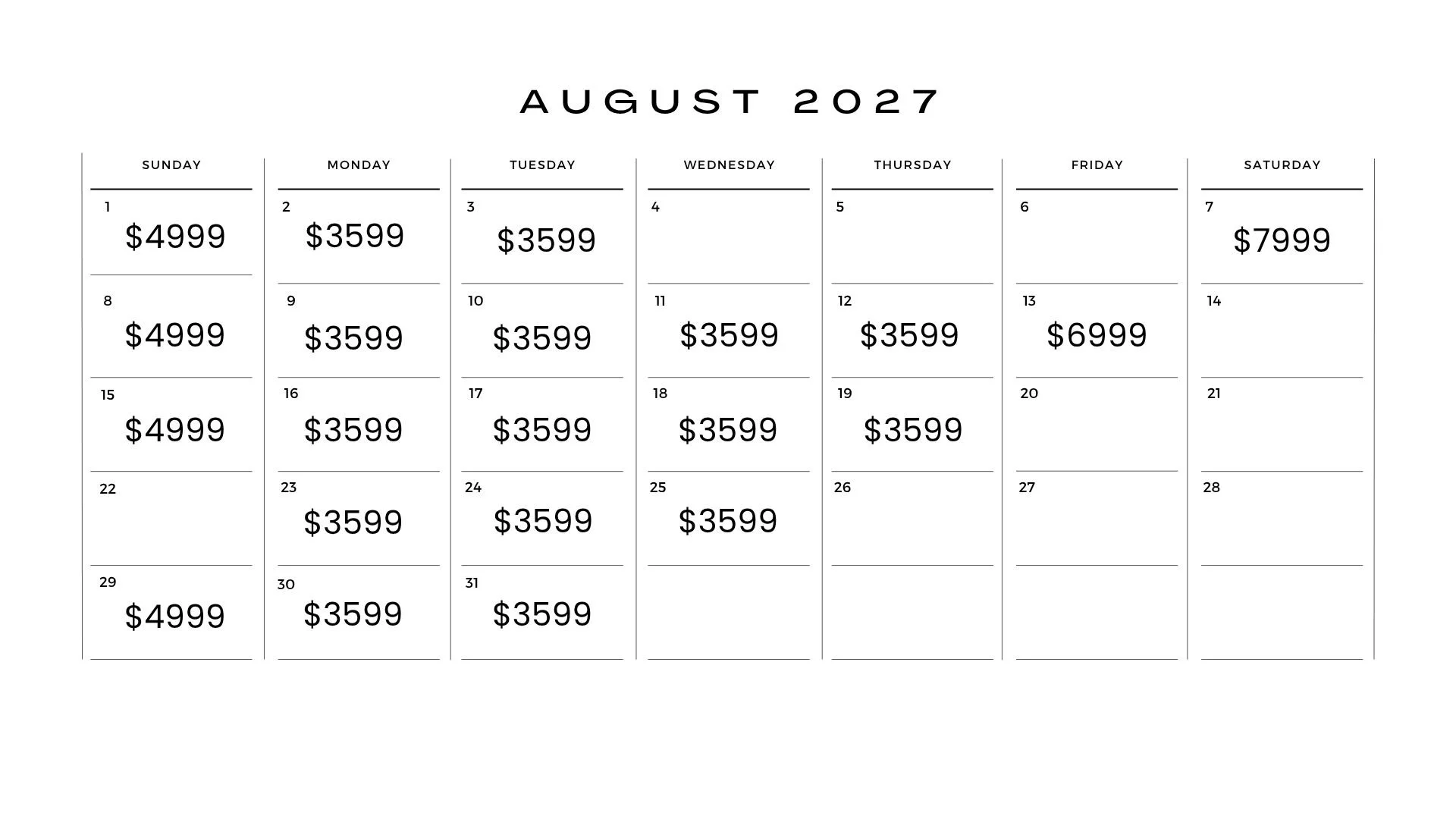 AUGUST 2027

| SUNDAY | MONDAY | TUESDAY | WEDNESDAY | THURSDAY | FRIDAY | SATURDAY |
|---|---|---|---|---|---|---|
| 1 $4999 | 2 $3599 | 3 $3599 | 4 | 5 | 6 | 7 $7999 |
| 8 $4999 | 9 $3599 | 10 $3599 | 11 $3599 | 12 $3599 | 13 $6999 | 14 |
| 15 $4999 | 16 $3599 | 17 $3599 | 18 $3599 | 19 $3599 | 20 | 21 |
| 22 | 23 $3599 | 24 $3599 | 25 $3599 | 26 | 27 | 28 |
| 29 $4999 | 30 $3599 | 31 $3599 | | | | |